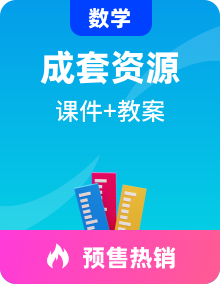 数学

成套资源

课件+教案

预售热销